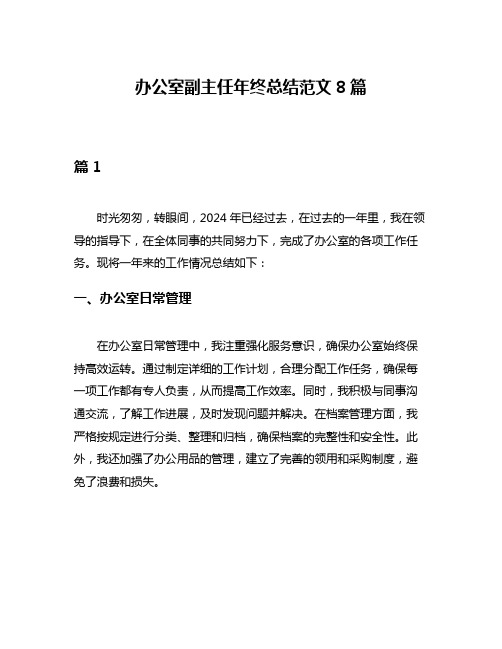 办公室副主任年终总结范文 8 篇

篇 1

时光匆匆，转眼间，2024 年已经过去，在过去的一年里，我在领导的指导下，在全体同事的共同努力下，完成了办公室的各项工作任务。现将一年来的工作情况总结如下：

一、办公室日常管理

在办公室日常管理中，我注重强化服务意识，确保办公室始终保持高效运转。通过制定详细的工作计划，合理分配工作任务，确保每一项工作都有专人负责，从而提高工作效率。同时，我积极与同事沟通交流，了解工作进展，及时发现问题并解决。在档案管理方面，我严格按规定进行分类、整理和归档，确保档案的完整性和安全性。此外，我还加强了办公用品的管理，建立了完善的领用和采购制度，避免了浪费和损失。